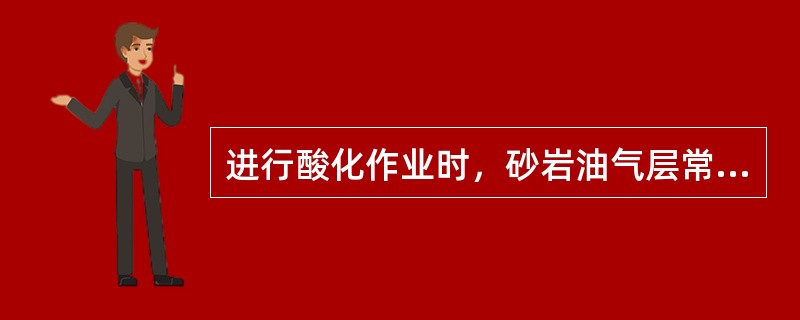 进行酸化作业时，砂岩油气层常...